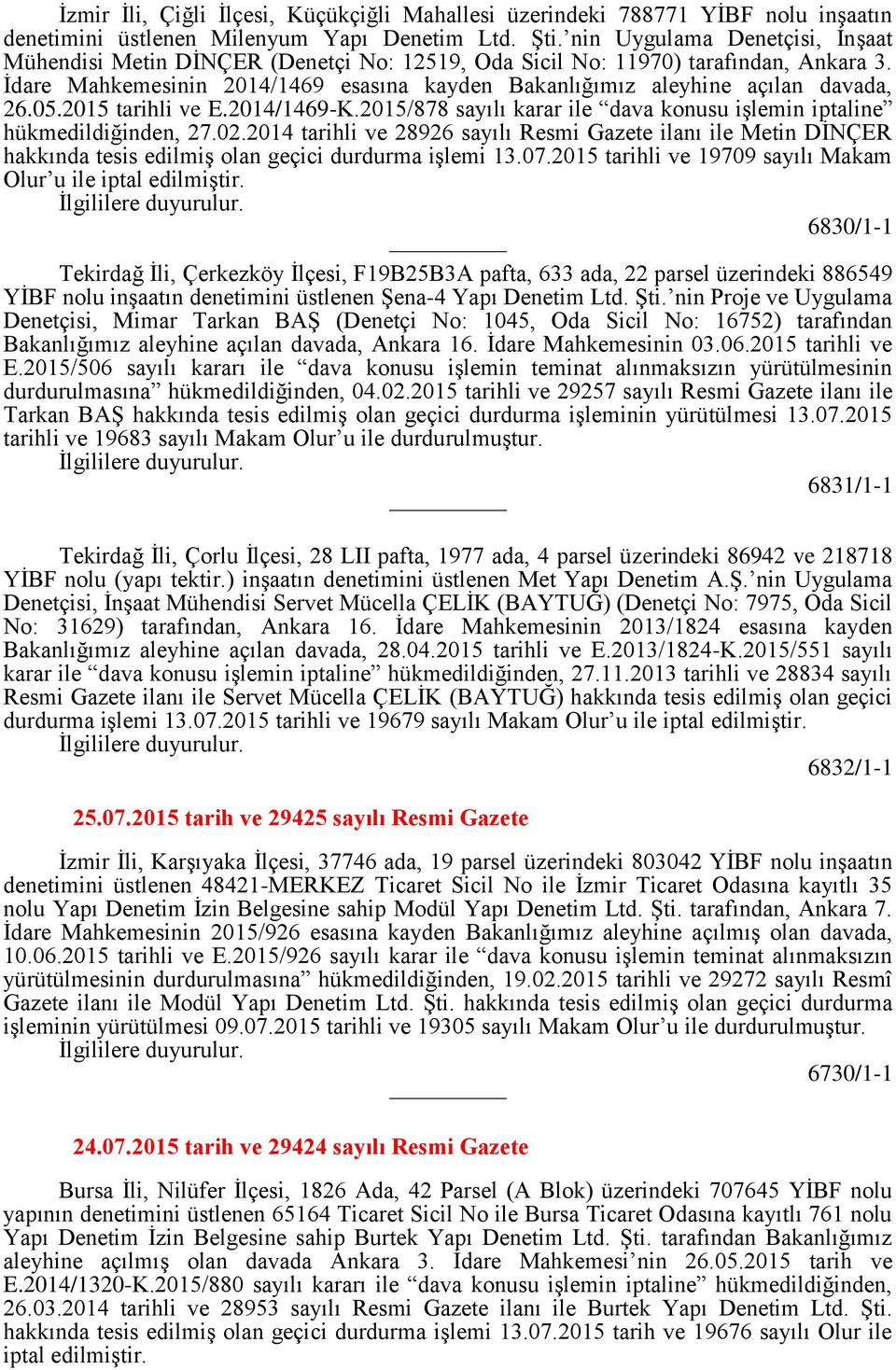 İzmir İli, Çiğli İlçesi, Küçükçiğli Mahallesi üzerindeki 788771 YİBF nolu inşaatın denetimini üstlenen Milenyum Yapı Denetim Ltd. Şti.’nin Uygulama Denetçisi, İnşaat Mühendisi Metin DİNÇER (Denetçi No: 12519, Oda Sicil No: 11970) tarafından, Ankara 3. İdare Mahkemesinin 2014/1469 esasına kayden Bakanlığımız aleyhine açılan davada, 26.05.2015 tarihli ve E.2014/1469-K.2015/878 sayılı karar ile “dava konusu işlemin iptaline” hükmedildiğinden, 27.02.2014 tarihli ve 28926 sayılı Resmi Gazete ilanı ile Metin DİNÇER hakkında tesis edilmiş olan geçici durdurma işlemi 13.07.2015 tarihli ve 19709 sayılı Makam Olur’u ile iptal edilmiştir.

İlgililere duyurulur.

6830/1-1

Tekirdağ İli, Çerkezköy İlçesi, F19B25B3A pafta, 633 ada, 22 parsel üzerindeki 886549 YİBF nolu inşaatın denetimini üstlenen Şena-4 Yapı Denetim Ltd. Şti.’nin Proje ve Uygulama Denetçisi, Mimar Tarkan BAŞ (Denetçi No: 1045, Oda Sicil No: 16752) tarafından Bakanlığımız aleyhine açılan davada, Ankara 16. İdare Mahkemesinin 03.06.2015 tarihli ve E.2015/506 sayılı kararı ile “dava konusu işlemin teminat alınmaksızın yürütülmesinin durdurulmasına” hükmedildiğinden, 04.02.2015 tarihli ve 29257 sayılı Resmi Gazete ilanı ile Tarkan BAŞ hakkında tesis edilmiş olan geçici durdurma işleminin yürütülmesi 13.07.2015 tarihli ve 19683 sayılı Makam Olur’u ile durdurulmuştur.

İlgililere duyurulur.

6831/1-1

Tekirdağ İli, Çorlu İlçesi, 28 LII pafta, 1977 ada, 4 parsel üzerindeki 86942 ve 218718 YİBF nolu (yapı tektir.) inşaatın denetimini üstlenen Met Yapı Denetim A.Ş.’nin Uygulama Denetçisi, İnşaat Mühendisi Servet Mücella ÇELİK (BAYTUĞ) (Denetçi No: 7975, Oda Sicil No: 31629) tarafından, Ankara 16. İdare Mahkemesinin 2013/1824 esasına kayden Bakanlığımız aleyhine açılan davada, 28.04.2015 tarihli ve E.2013/1824-K.2015/551 sayılı karar ile “dava konusu işlemin iptaline” hükmedildiğinden, 27.11.2013 tarihli ve 28834 sayılı Resmi Gazete ilanı ile Servet Mücella ÇELİK (BAYTUĞ) hakkında tesis edilmiş olan geçici durdurma işlemi 13.07.2015 tarihli ve 19679 sayılı Makam Olur’u ile iptal edilmiştir.

İlgililere duyurulur.

6832/1-1

25.07.2015 tarih ve 29425 sayılı Resmi Gazete

İzmir İli, Karşıyaka İlçesi, 37746 ada, 19 parsel üzerindeki 803042 YİBF nolu inşaatın denetimini üstlenen 48421-MERKEZ Ticaret Sicil No ile İzmir Ticaret Odasına kayıtlı 35 nolu Yapı Denetim İzin Belgesine sahip Modül Yapı Denetim Ltd. Şti. tarafından, Ankara 7. İdare Mahkemesinin 2015/926 esasına kayden Bakanlığımız aleyhine açılmış olan davada, 10.06.2015 tarihli ve E.2015/926 sayılı karar ile “dava konusu işlemin teminat alınmaksızın yürütülmesinin durdurulmasına” hükmedildiğinden, 19.02.2015 tarihli ve 29272 sayılı Resmî Gazete ilanı ile Modül Yapı Denetim Ltd. Şti. hakkında tesis edilmiş olan geçici durdurma işleminin yürütülmesi 09.07.2015 tarihli ve 19305 sayılı Makam Olur’u ile durdurulmuştur.

İlgililere duyurulur.

6730/1-1

24.07.2015 tarih ve 29424 sayılı Resmi Gazete

Bursa İli, Nilüfer İlçesi, 1826 Ada, 42 Parsel (A Blok) üzerindeki 707645 YİBF nolu yapının denetimini üstlenen 65164 Ticaret Sicil No ile Bursa Ticaret Odasına kayıtlı 761 nolu Yapı Denetim İzin Belgesine sahip Burtek Yapı Denetim Ltd. Şti. tarafından Bakanlığımız aleyhine açılmış olan davada Ankara 3. İdare Mahkemesi’nin 26.05.2015 tarih ve E.2014/1320-K.2015/880 sayılı kararı ile “dava konusu işlemin iptaline” hükmedildiğinden, 26.03.2014 tarihli ve 28953 sayılı Resmi Gazete ilanı ile Burtek Yapı Denetim Ltd. Şti. hakkında tesis edilmiş olan geçici durdurma işlemi 13.07.2015 tarih ve 19676 sayılı Olur ile iptal edilmiştir.